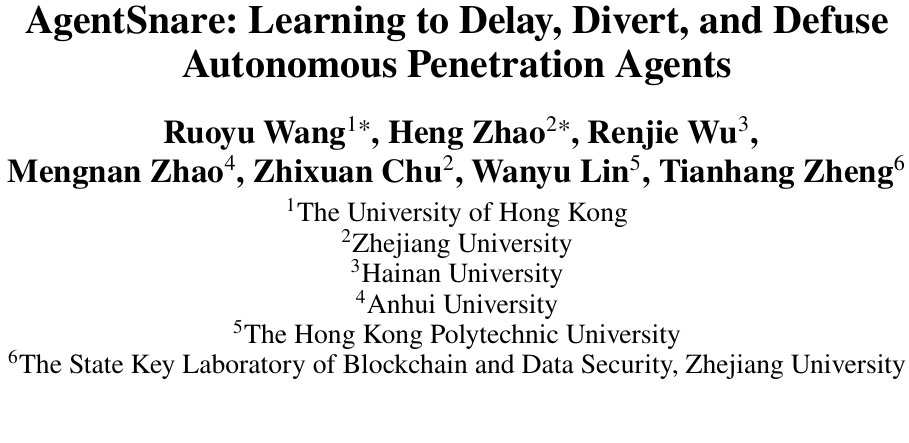 AgentSnare: Learning to Delay, Divert, and Defuse Autonomous Penetration Agents

Ruoyu Wang$^{1*}$, Heng Zhao$^{2*}$, Renjie Wu$^{3}$, Mengnan Zhao$^{4}$, Zhixuan Chu$^{2}$, Wanyu Lin$^{5}$, Tianhang Zheng$^{6}$

$^{1}$The University of Hong Kong
$^{2}$Zhejiang University
$^{3}$Hainan University
$^{4}$Anhui University
$^{5}$The Hong Kong Polytechnic University
$^{6}$The State Key Laboratory of Blockchain and Data Security, Zhejiang University